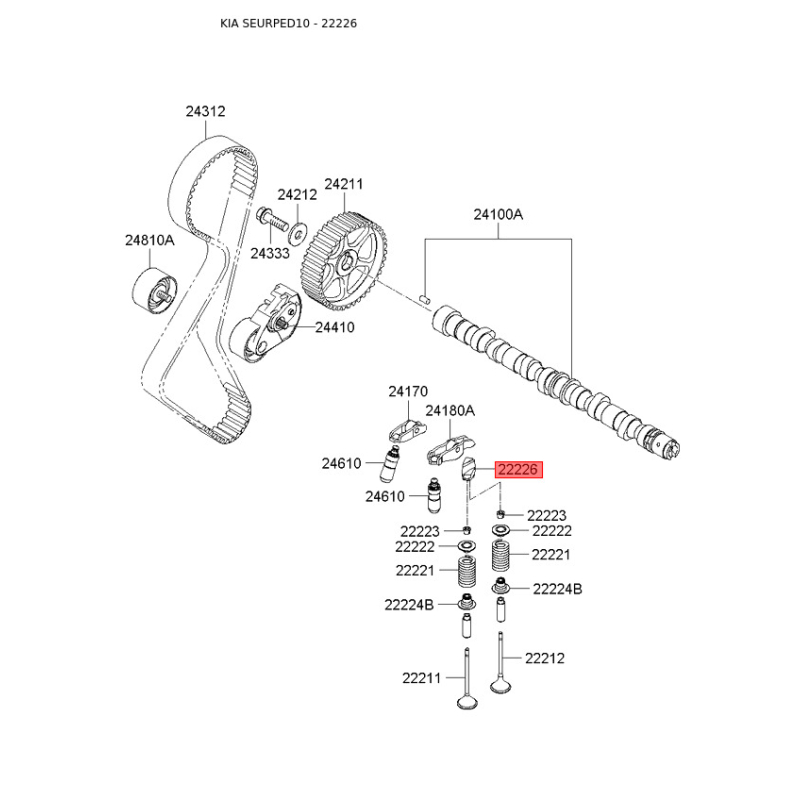 KIA SEURPED10 - 22226

24312

24212

24211

24100A

24810A

24333

24410

24170

24180A

24610

22226

24610

22223

22223

22222

22222

22221

22221

22224B

22224B

22212

22211